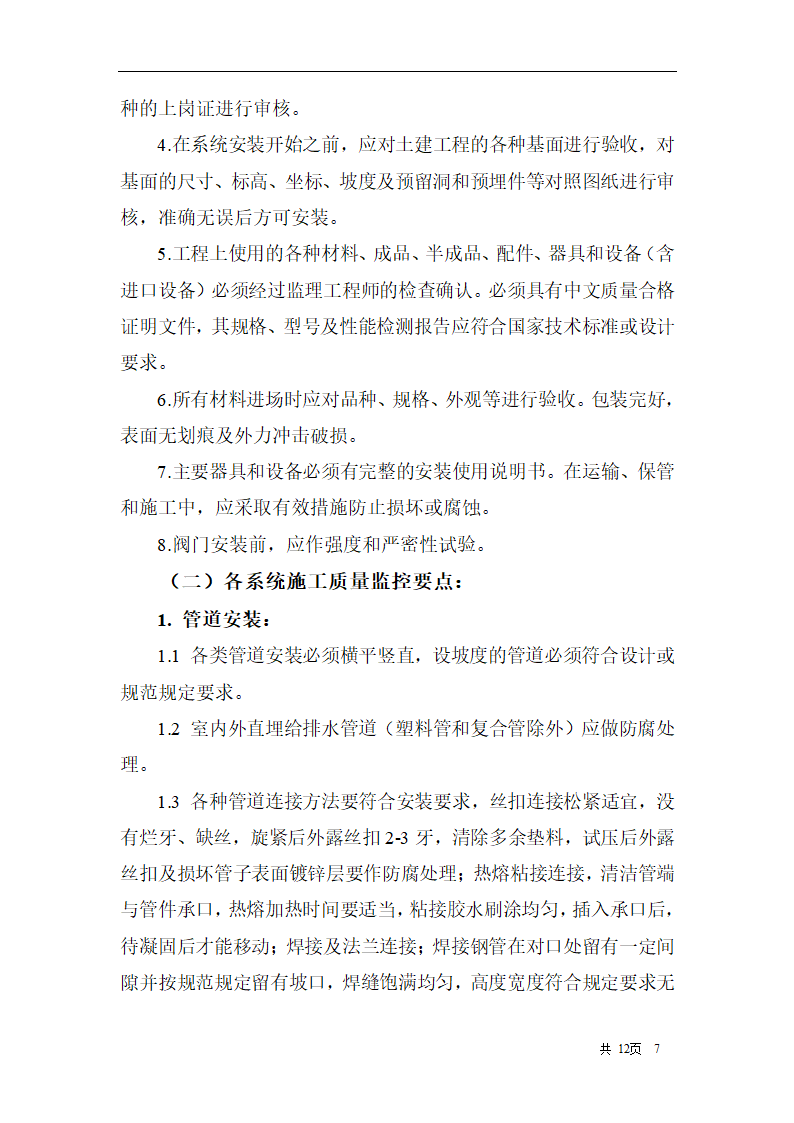 种的上岗证进行审核。

4.在系统安装开始之前，应对土建工程的各种基面进行验收，对基面的尺寸、标高、坐标、坡度及预留洞和预埋件等对照图纸进行审核，准确无误后方可安装。

5.工程上使用的各种材料、成品、半成品、配件、器具和设备（含进口设备）必须经过监理工程师的检查确认。必须具有中文质量合格证明文件，其规格、型号及性能检测报告应符合国家技术标准或设计要求。

6.所有材料进场时应对品种、规格、外观等进行验收。包装完好，表面无划痕及外力冲击破损。

7.主要器具和设备必须有完整的安装使用说明书。在运输、保管和施工中，应采取有效措施防止损坏或腐蚀。

8.阀门安装前，应作强度和严密性试验。

（二）各系统施工质量监控要点：

1. 管道安装：

1.1 各类管道安装必须横平竖直，设坡度的管道必须符合设计或规范规定要求。

1.2 室内外直埋给排水管道（塑料管和复合管除外）应做防腐处理。

1.3 各种管道连接方法要符合安装要求，丝扣连接松紧适宜，没有烂牙、缺丝，旋紧后外露丝扣2-3牙，清除多余垫料，试压后外露丝扣及损坏管子表面镀锌层要作防腐处理；热熔粘接连接，清洁管端与管件承口，热熔加热时间要适当，粘接胶水刷涂均匀，插入承口后，待凝固后才能移动；焊接及法兰连接；焊接钢管在对口处留有一定间隙并按规范规定留有坡口，焊缝饱满均匀，高度宽度符合规定要求无

共 12页 7